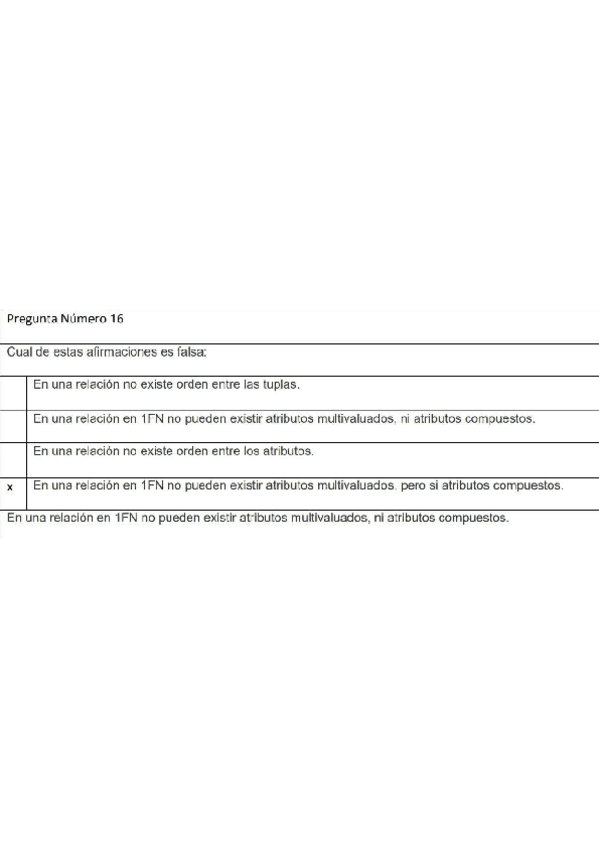 Pregunta Número 16

Cual de estas afirmaciones es falsa:

| | |
|---|---|
| | En una relación no existe orden entre las tuplas. |
| | En una relación en 1FN no pueden existir atributos multivaluados, ni atributos compuestos. |
| | En una relación no existe orden entre los atributos. |
| x | En una relación en 1FN no pueden existir atributos multivaluados, pero si atributos compuestos. |

En una relación en 1FN no pueden existir atributos multivaluados, ni atributos compuestos.